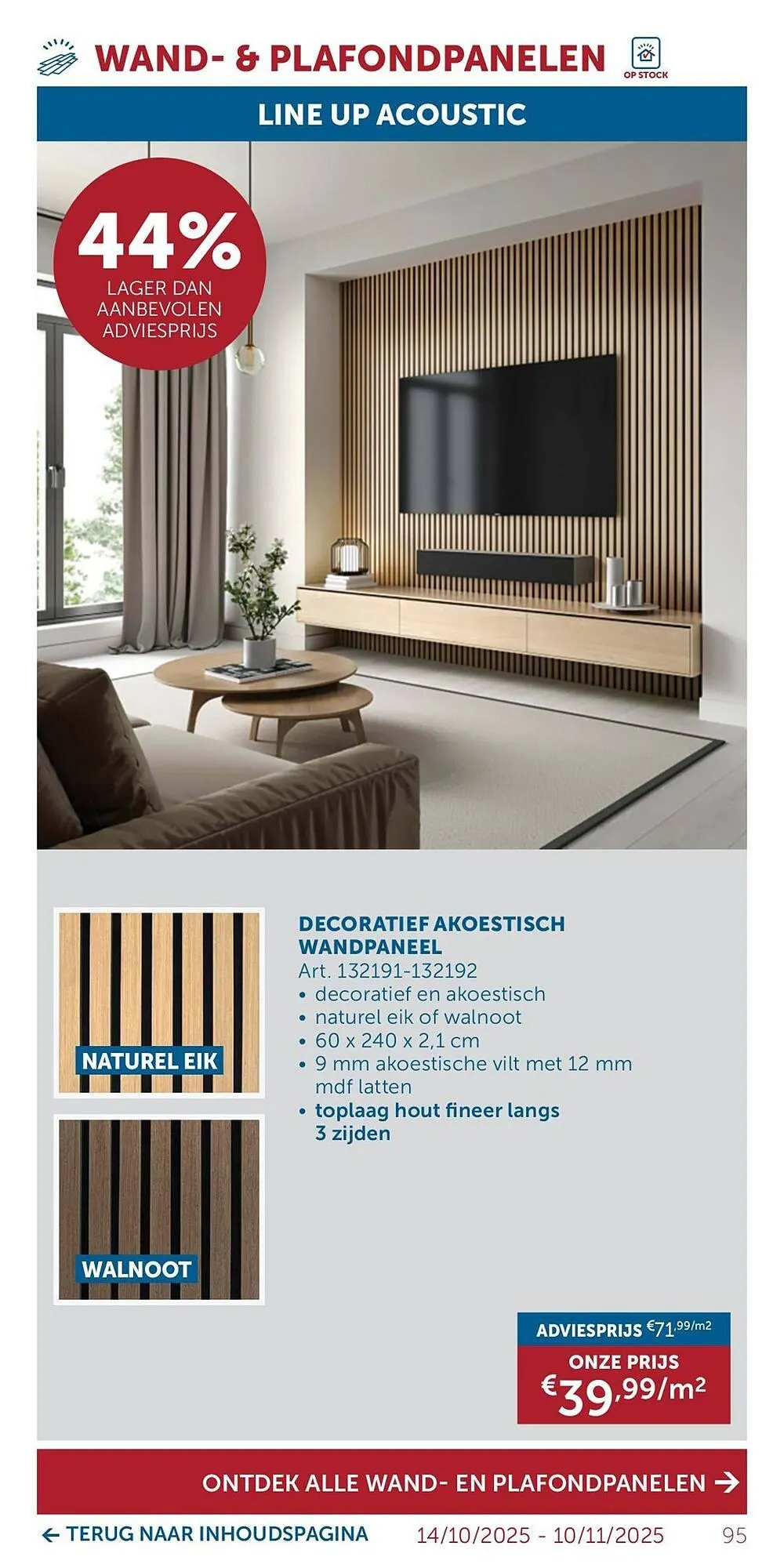 WAND- & PLAFONDPANELEN

OP STOCK

LINE UP ACOUSTIC

44%
LAGER DAN AANBEVOLEN ADVIESPRIJS

NATUREL EIK

WALNOOT

DECORATIEF AKOESTISCH WANDPANEEL
Art. 132191-132192
• decoratief en akoestisch
• naturel eik of walnoot
• 60 x 240 x 2,1 cm
• 9 mm akoestische vilt met 12 mm mdf latten
• toplaag hout fineer langs 3 zijden

ADVIESPRIJS €71,99/m2
ONZE PRIJS
€39,99/m²

ONTDEK ALLE WAND- EN PLAFONDPANELEN →

← TERUG NAAR INHOUDSPAGINA 14/10/2025 - 10/11/2025 95